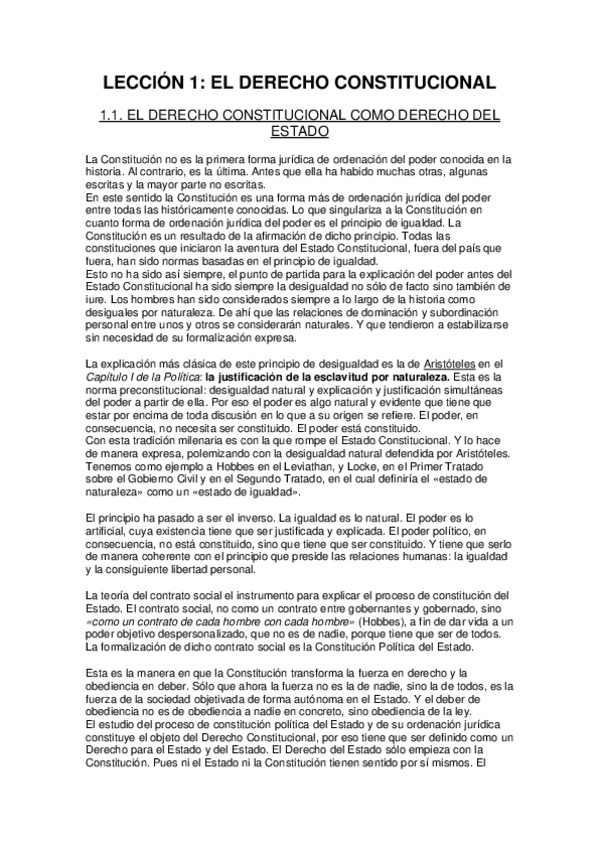 LECCIÓN 1: EL DERECHO CONSTITUCIONAL

1.1. EL DERECHO CONSTITUCIONAL COMO DERECHO DEL ESTADO

La Constitución no es la primera forma jurídica de ordenación del poder conocida en la historia. Al contrario, es la última. Antes que ella ha habido muchas otras, algunas escritas y la mayor parte no escritas.
En este sentido la Constitución es una forma más de ordenación jurídica del poder entre todas las históricamente conocidas. Lo que singulariza a la Constitución en cuanto forma de ordenación jurídica del poder es el principio de igualdad. La Constitución es un resultado de la afirmación de dicho principio. Todas las constituciones que iniciaron la aventura del Estado Constitucional, fuera del país que fuera, han sido normas basadas en el principio de igualdad.
Esto no ha sido así siempre, el punto de partida para la explicación del poder antes del Estado Constitucional ha sido siempre la desigualdad no sólo de facto sino también de iure. Los hombres han sido considerados siempre a lo largo de la historia como desiguales por naturaleza. De ahí que las relaciones de dominación y subordinación personal entre unos y otros se considerarán naturales. Y que tendieron a estabilizarse sin necesidad de su formalización expresa.

La explicación más clásica de este principio de desigualdad es la de Aristóteles en el Capítulo I de la Política: la justificación de la esclavitud por naturaleza. Esta es la norma preconstitucional: desigualdad natural y explicación y justificación simultáneas del poder a partir de ella. Por eso el poder es algo natural y evidente que tiene que estar por encima de toda discusión en lo que a su origen se refiere. El poder, en consecuencia, no necesita ser constituido. El poder está constituido.
Con esta tradición milenaria es con la que rompe el Estado Constitucional. Y lo hace de manera expresa, polemizando con la desigualdad natural defendida por Aristóteles. Tenemos como ejemplo a Hobbes en el Leviathan, y Locke, en el Primer Tratado sobre el Gobierno Civil y en el Segundo Tratado, en el cual definiría el «estado de naturaleza» como un «estado de igualdad».

El principio ha pasado a ser el inverso. La igualdad es lo natural. El poder es lo artificial, cuya existencia tiene que ser justificada y explicada. El poder político, en consecuencia, no está constituido, sino que tiene que ser constituido. Y tiene que serlo de manera coherente con el principio que preside las relaciones humanas: la igualdad y la consiguiente libertad personal.

La teoría del contrato social el instrumento para explicar el proceso de constitución del Estado. El contrato social, no como un contrato entre gobernantes y gobernado, sino «como un contrato de cada hombre con cada hombre» (Hobbes), a fin de dar vida a un poder objetivo despersonalizado, que no es de nadie, porque tiene que ser de todos. La formalización de dicho contrato social es la Constitución Política del Estado.

Esta es la manera en que la Constitución transforma la fuerza en derecho y la obediencia en deber. Sólo que ahora la fuerza no es la de nadie, sino la de todos, es la fuerza de la sociedad objetivada de forma autónoma en el Estado. Y el deber de obediencia no es de obediencia a nadie en concreto, sino obediencia de la ley.
El estudio del proceso de constitución política del Estado y de su ordenación jurídica constituye el objeto del Derecho Constitucional, por eso tiene que ser definido como un Derecho para el Estado y del Estado. El Derecho del Estado sólo empieza con la Constitución. Pues ni el Estado ni la Constitución tienen sentido por sí mismos. El